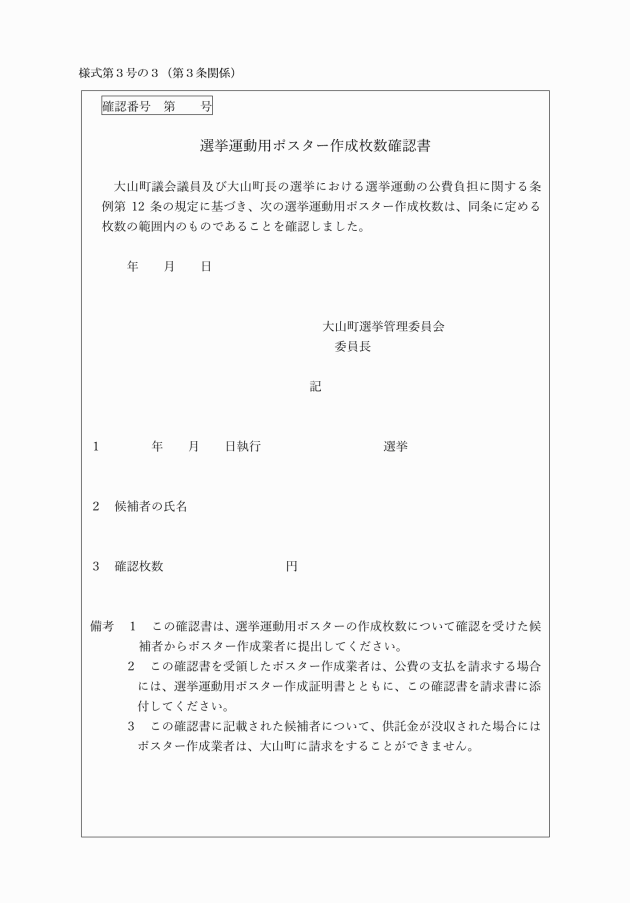 様式第３号の３（第３条関係）

確認番号　第　　号

選挙運動用ポスター作成枚数確認書

大山町議会議員及び大山町長の選挙における選挙運動の公費負担に関する条例第 12 条の規定に基づき、次の選挙運動用ポスター作成枚数は、同条に定める枚数の範囲内のものであることを確認しました。

年　　月　　日

大山町選挙管理委員会
委員長

記

1　　　　年　　月　　日執行　　　　　　　　　　選挙

2　候補者の氏名

3　確認枚数　　　　　　　　　　円

備考　1　この確認書は、選挙運動用ポスターの作成枚数について確認を受けた候補者からポスター作成業者に提出してください。
2　この確認書を受領したポスター作成業者は、公費の支払を請求する場合には、選挙運動用ポスター作成証明書とともに、この確認書を請求書に添付してください。
3　この確認書に記載された候補者について、供託金が没収された場合にはポスター作成業者は、大山町に請求をすることができません。